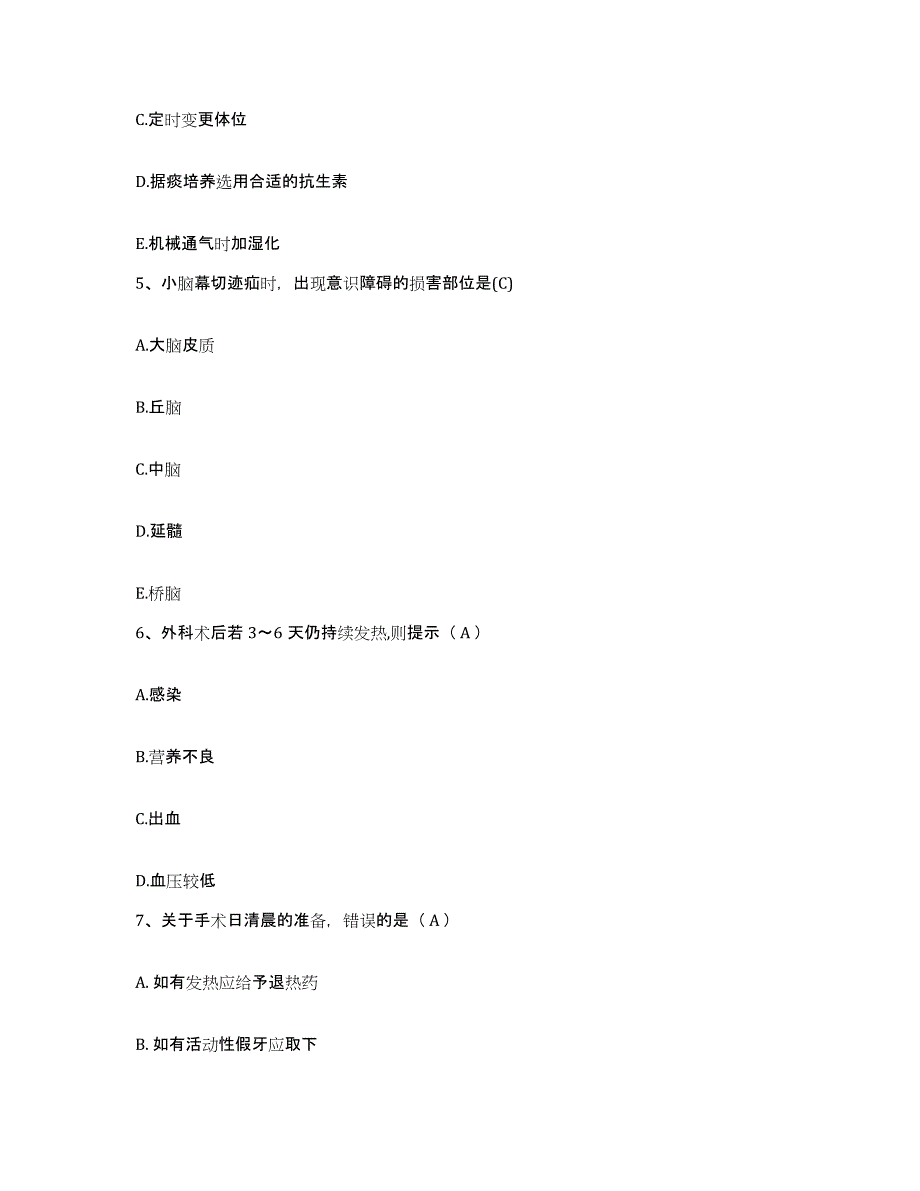 C.定时变更体位

D.据痰培养选用合适的抗生素

E.机械通气时加湿化

5、小脑幕切迹疝时，出现意识障碍的损害部位是(C)

A.大脑皮质

B.丘脑

C.中脑

D.延髓

E.桥脑

6、外科术后若 3～6 天仍持续发热,则提示（A）

A.感染

B.营养不良

C.出血

D.血压较低

7、关于手术日清晨的准备，错误的是（A）

A. 如有发热应给予退热药

B. 如有活动性假牙应取下